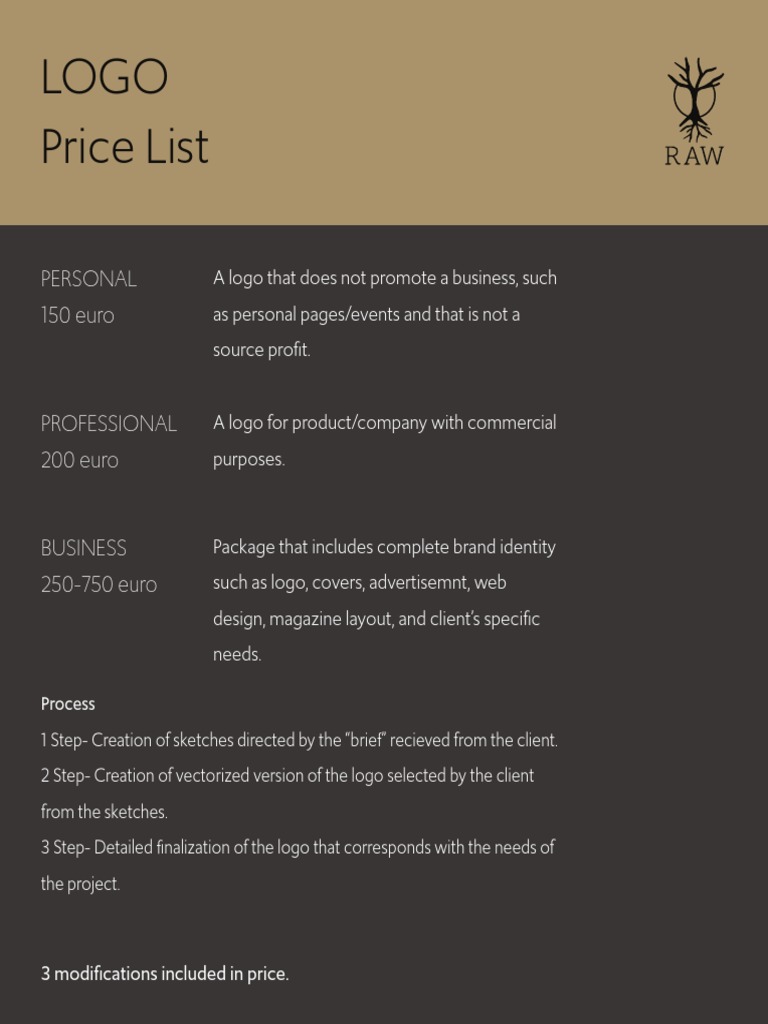 LOGO
Price List

RAW

PERSONAL
150 euro

A logo that does not promote a business, such as personal pages/events and that is not a source profit.

PROFESSIONAL
200 euro

A logo for product/company with commercial purposes.

BUSINESS
250-750 euro

Package that includes complete brand identity such as logo, covers, advertisemnt, web design, magazine layout, and client's specific needs.

Process
1 Step- Creation of sketches directed by the "brief" recieved from the client.
2 Step- Creation of vectorized version of the logo selected by the client from the sketches.
3 Step- Detailed finalization of the logo that corresponds with the needs of the project.

3 modifications included in price.